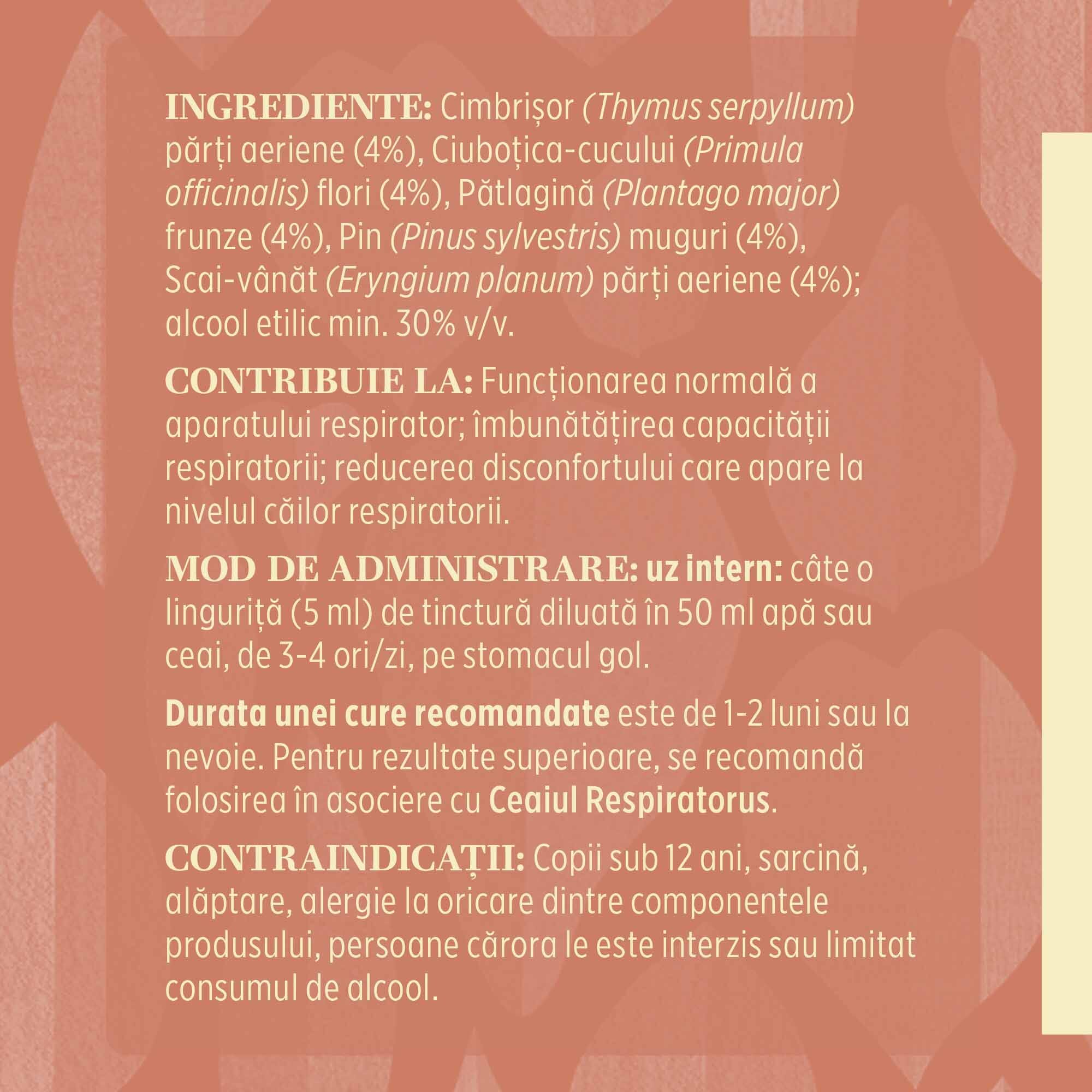 INGREDIENTE: Cimbrișor (Thymus serpyllum) părți aeriene (4%), Ciuboțica-cucului (Primula officinalis) flori (4%), Pătlagină (Plantago major) frunze (4%), Pin (Pinus sylvestris) muguri (4%), Scai-vânăt (Eryngium planum) părți aeriene (4%); alcool etilic min. 30% v/v.

CONTRIBUIE LA: Funcționarea normală a aparatului respirator; îmbunătățirea capacității respiratorii; reducerea disconfortului care apare la nivelul căilor respiratorii.

MOD DE ADMINISTRARE: uz intern: câte o linguriță (5 ml) de tinctură diluată în 50 ml apă sau ceai, de 3-4 ori/zi, pe stomacul gol.

Durata unei cure recomandate este de 1-2 luni sau la nevoie. Pentru rezultate superioare, se recomandă folosirea în asociere cu Ceaiul Respiratorus.

CONTRAINDICAȚII: Copii sub 12 ani, sarcină, alăptare, alergie la oricare dintre componentele produsului, persoane cărora le este interzis sau limitat consumul de alcool.